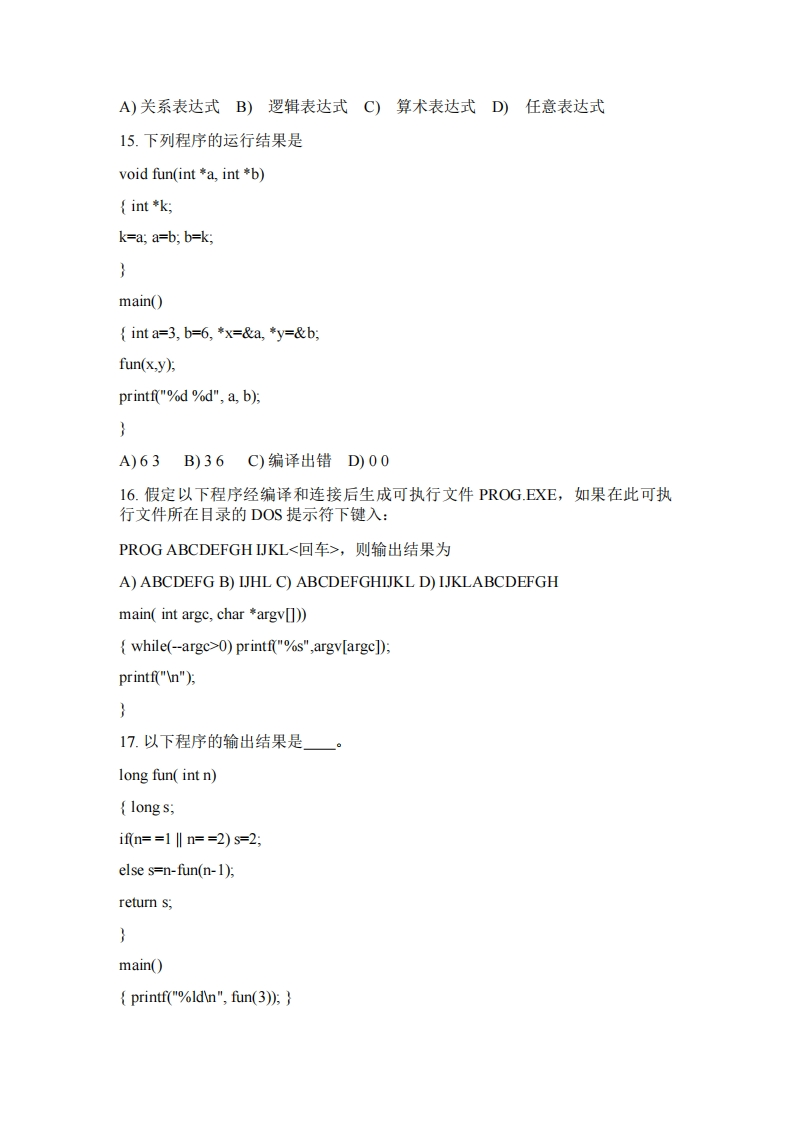 A) 关系表达式 B) 逻辑表达式 C) 算术表达式 D) 任意表达式

15. 下列程序的运行结果是

void fun(int *a, int *b)

{ int *k;

k=a; a=b; b=k;

}

main()

{ int a=3, b=6, *x=&a, *y=&b;

fun(x,y);

printf("%d %d", a, b);

}

A) 6 3 B) 3 6 C) 编译出错 D) 0 0

16. 假定以下程序经编译和连接后生成可执行文件 PROG.EXE，如果在此可执行文件所在目录的 DOS 提示符下键入：

PROG ABCDEFGH IJKL<回车>，则输出结果为

A) ABCDEFG B) IJHL C) ABCDEFGHIJKL D) IJKLABCDEFGH

main( int argc, char *argv[]))

{ while(--argc>0) printf("%s",argv[argc]);

printf("\n");

}

17. 以下程序的输出结果是____。

long fun( int n)

{ long s;

if(n= =1 || n= =2) s=2;

else s=n-fun(n-1);

return s;

}

main()

{ printf("%ld\n", fun(3)); }